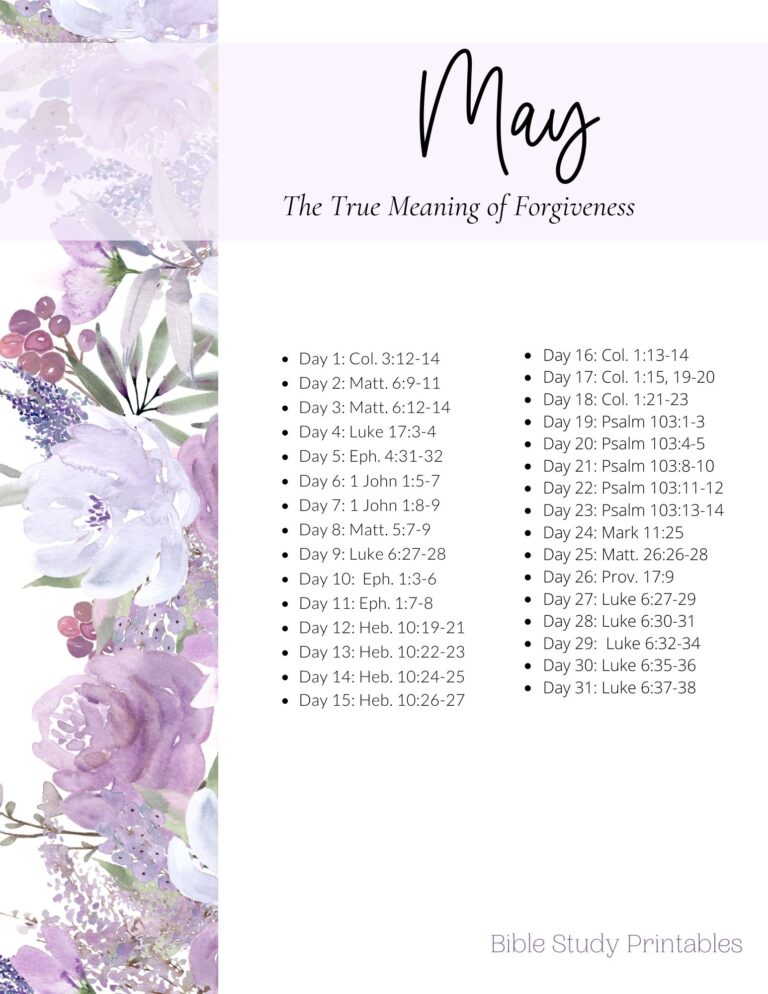 May

The True Meaning of Forgiveness

- Day 1: Col. 3:12-14
- Day 2: Matt. 6:9-11
- Day 3: Matt. 6:12-14
- Day 4: Luke 17:3-4
- Day 5: Eph. 4:31-32
- Day 6: 1 John 1:5-7
- Day 7: 1 John 1:8-9
- Day 8: Matt. 5:7-9
- Day 9: Luke 6:27-28
- Day 10: Eph. 1:3-6
- Day 11: Eph. 1:7-8
- Day 12: Heb. 10:19-21
- Day 13: Heb. 10:22-23
- Day 14: Heb. 10:24-25
- Day 15: Heb. 10:26-27

- Day 16: Col. 1:13-14
- Day 17: Col. 1:15, 19-20
- Day 18: Col. 1:21-23
- Day 19: Psalm 103:1-3
- Day 20: Psalm 103:4-5
- Day 21: Psalm 103:8-10
- Day 22: Psalm 103:11-12
- Day 23: Psalm 103:13-14
- Day 24: Mark 11:25
- Day 25: Matt. 26:26-28
- Day 26: Prov. 17:9
- Day 27: Luke 6:27-29
- Day 28: Luke 6:30-31
- Day 29: Luke 6:32-34
- Day 30: Luke 6:35-36
- Day 31: Luke 6:37-38

Bible Study Printables